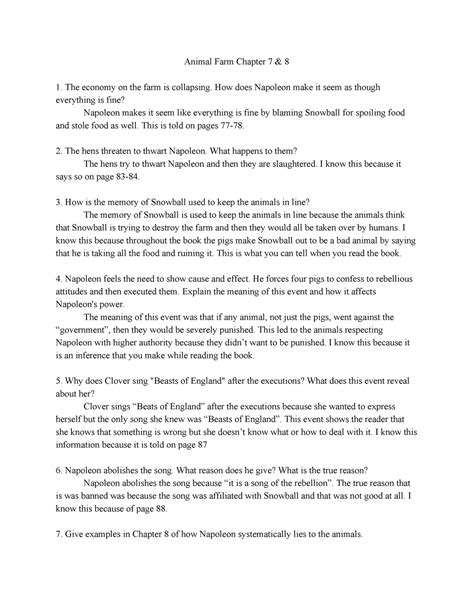 Animal Farm Chapter 7 & 8

1. The economy on the farm is collapsing. How does Napoleon make it seem as though everything is fine?

Napoleon makes it seem like everything is fine by blaming Snowball for spoiling food and stole food as well. This is told on pages 77-78.

2. The hens threaten to thwart Napoleon. What happens to them?

The hens try to thwart Napoleon and then they are slaughtered. I know this because it says so on page 83-84.

3. How is the memory of Snowball used to keep the animals in line?

The memory of Snowball is used to keep the animals in line because the animals think that Snowball is trying to destroy the farm and then they would all be taken over by humans. I know this because throughout the book the pigs make Snowball out to be a bad animal by saying that he is taking all the food and ruining it. This is what you can tell when you read the book.

4. Napoleon feels the need to show cause and effect. He forces four pigs to confess to rebellious attitudes and then executed them. Explain the meaning of this event and how it affects Napoleon's power.

The meaning of this event was that if any animal, not just the pigs, went against the "government", then they would be severely punished. This led to the animals respecting Napoleon with higher authority because they didn't want to be punished. I know this because it is an inference that you make while reading the book.

5. Why does Clover sing "Beasts of England" after the executions? What does this event reveal about her?

Clover sings "Beats of England" after the executions because she wanted to express herself but the only song she knew was "Beasts of England". This event shows the reader that she knows that something is wrong but she doesn't know what or how to deal with it. I know this information because it is told on page 87

6. Napoleon abolishes the song. What reason does he give? What is the true reason?

Napoleon abolishes the song because "it is a song of the rebellion". The true reason that is was banned was because the song was affiliated with Snowball and that was not good at all. I know this because of page 88.

7. Give examples in Chapter 8 of how Napoleon systematically lies to the animals.